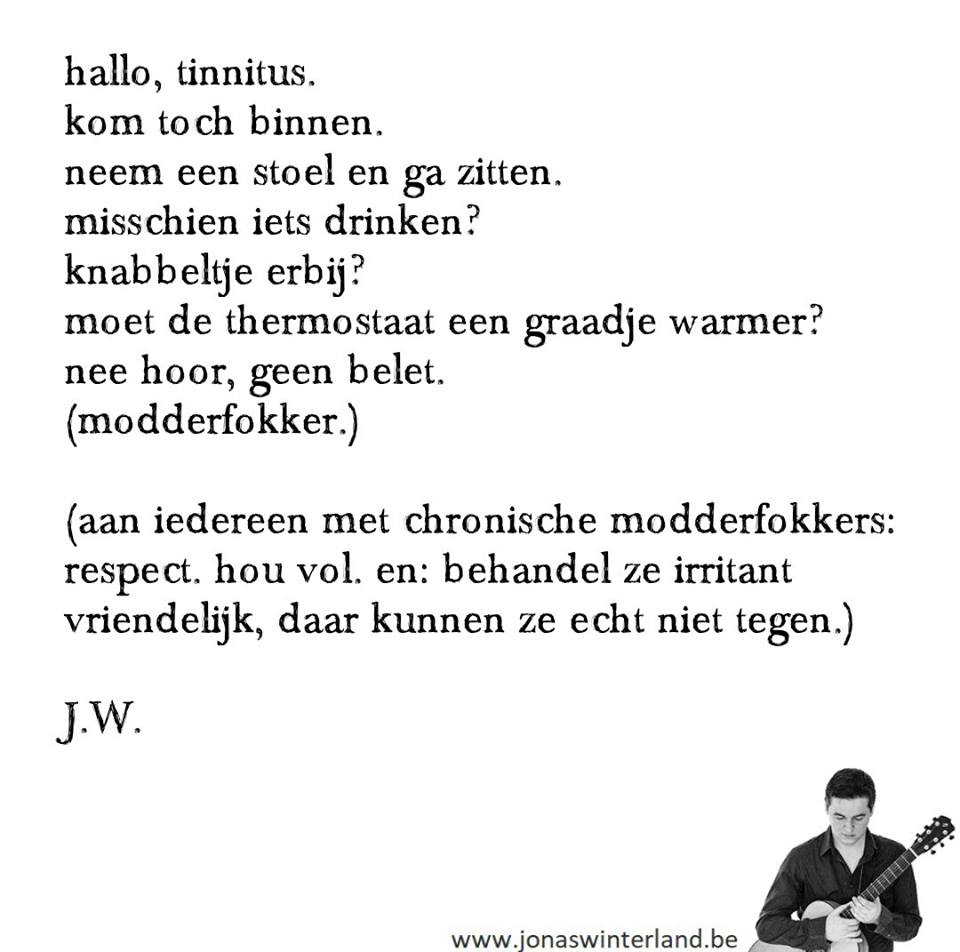 hallo, tinnitus.
kom toch binnen.
neem een stoel en ga zitten.
misschien iets drinken?
knabbeltje erbij?
moet de thermostaat een graadje warmer?
nee hoor, geen belet.
(modderfokker.)

(aan iedereen met chronische modderfokkers: respect. hou vol. en: behandel ze irritant vriendelijk, daar kunnen ze echt niet tegen.)

J.W.

www.jonaswinterland.be